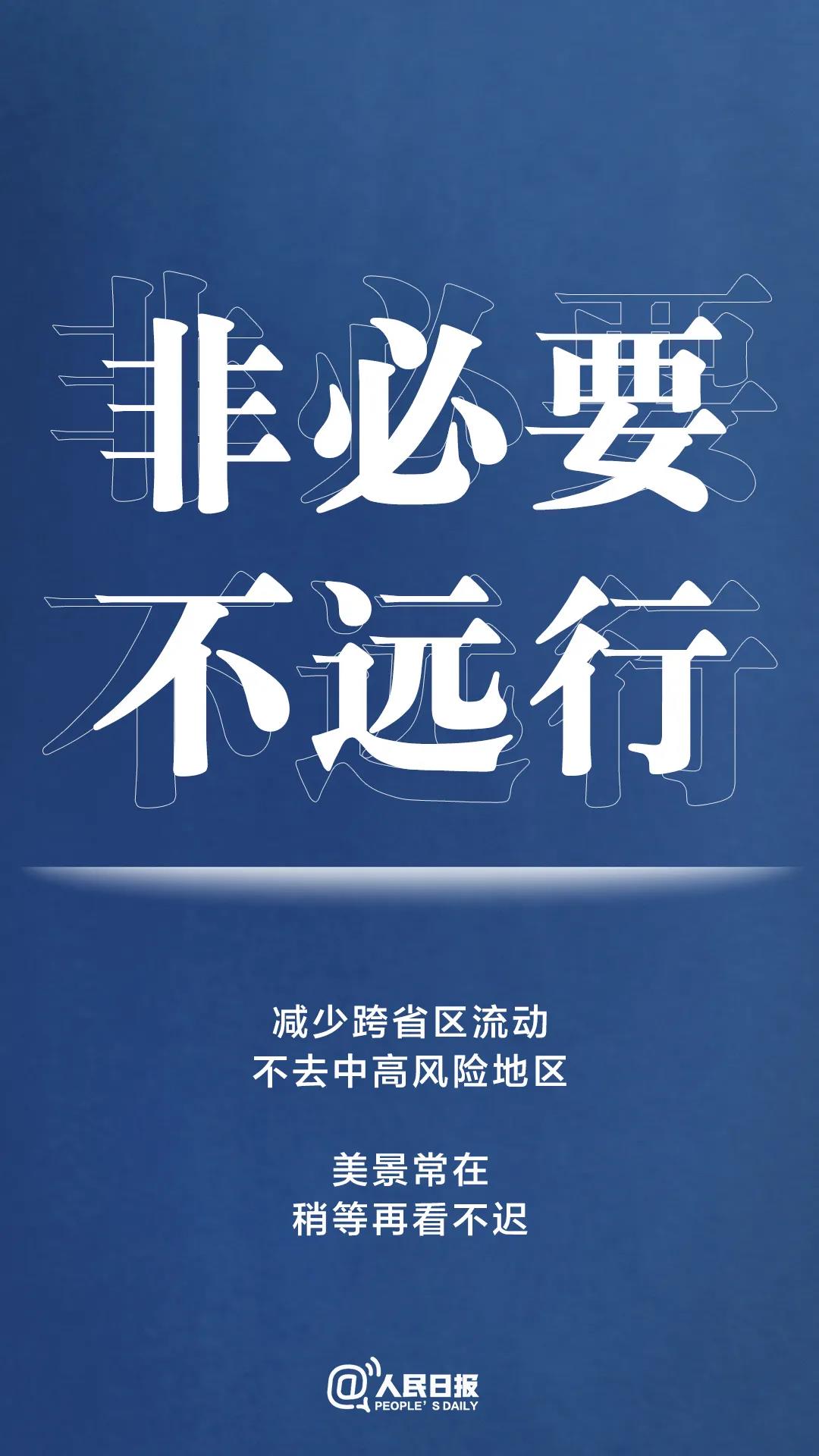 非必要
不远行

减少跨省区流动
不去中高风险地区

美景常在
稍等再看不迟

@人民日报
PEOPLE' S DAILY